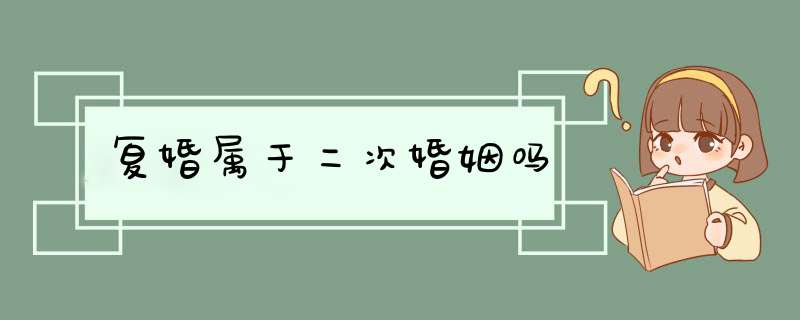 复婚属于二次婚姻吗